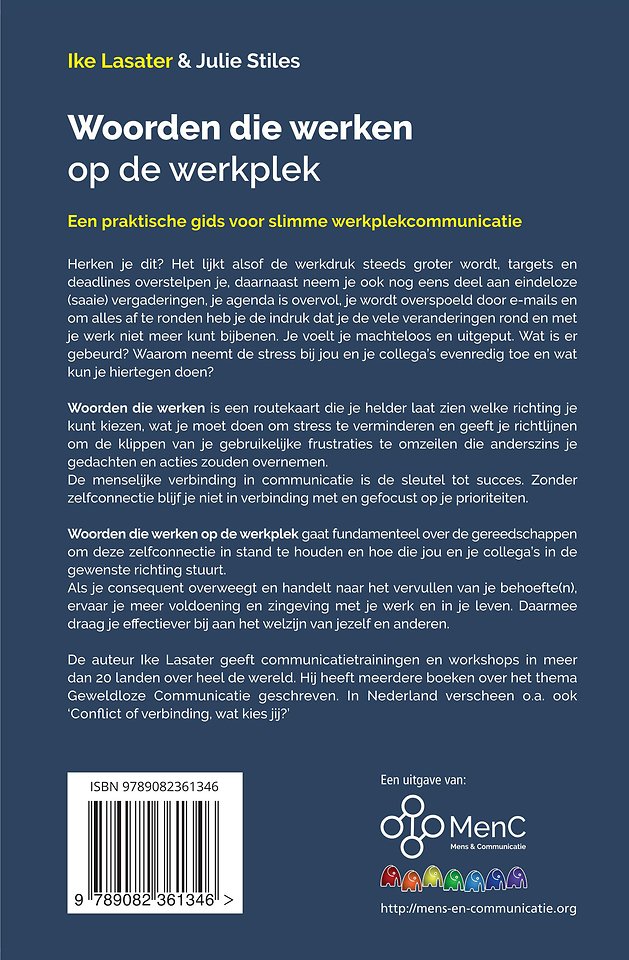 Ike Lasater & Julie Stiles

Woorden die werken op de werkplek

Een praktische gids voor slimme werkplekcommunicatie

Herken je dit? Het lijkt alsof de werkdruk steeds groter wordt, targets en deadlines overstelpen je, daarnaast neem je ook nog eens deel aan eindeloze (saaie) vergaderingen, je agenda is overvol, je wordt overspoeld door e-mails en om alles af te ronden heb je de indruk dat je de vele veranderingen rond en met je werk niet meer kunt bijbenen. Je voelt je machteloos en uitgeput. Wat is er gebeurd? Waarom neemt de stress bij jou en je collega's evenredig toe en wat kun je hiertegen doen?

Woorden die werken is een routekaart die je helder laat zien welke richting je kunt kiezen, wat je moet doen om stress te verminderen en geeft je richtlijnen om de klippen van je gebruikelijke frustraties te omzeilen die anderszins je gedachten en acties zouden overnemen.
De menselijke verbinding in communicatie is de sleutel tot succes. Zonder zelfconnectie blijf je niet in verbinding met en gefocust op je prioriteiten.

Woorden die werken op de werkplek gaat fundamenteel over de gereedschappen om deze zelfconnectie in stand te houden en hoe die jou en je collega's in de gewenste richting stuurt.
Als je consequent overweegt en handelt naar het vervullen van je behoefte(n), ervaar je meer voldoening en zingeving met je werk en in je leven. Daarmee draag je effectiever bij aan het welzijn van jezelf en anderen.

De auteur Ike Lasater geeft communicatietrainingen en workshops in meer dan 20 landen over heel de wereld. Hij heeft meerdere boeken over het thema Geweldloze Communicatie geschreven. In Nederland verscheen o.a. ook 'Conflict of verbinding, wat kies jij?'

ISBN 9789082361346

9 789082 361346 >

Een uitgave van:

MenC
Mens & Communicatie

http://mens-en-communicatie.org